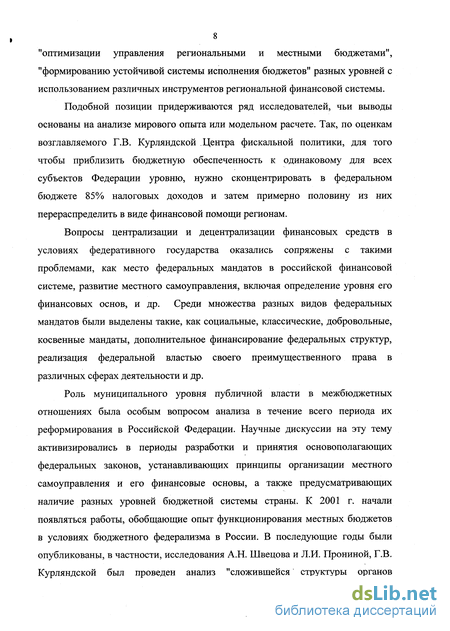 8

"оптимизации управления региональными и местными бюджетами", "формированию устойчивой системы исполнения бюджетов" разных уровней с использованием различных инструментов региональной финансовой системы.

Подобной позиции придерживаются ряд исследователей, чьи выводы основаны на анализе мирового опыта или модельном расчете. Так, по оценкам возглавляемого Г.В. Курляндской Центра фискальной политики, для того чтобы приблизить бюджетную обеспеченность к одинаковому для всех субъектов Федерации уровню, нужно сконцентрировать в федеральном бюджете 85% налоговых доходов и затем примерно половину из них перераспределить в виде финансовой помощи регионам.

Вопросы централизации и децентрализации финансовых средств в условиях федеративного государства оказались сопряжены с такими проблемами, как место федеральных мандатов в российской финансовой системе, развитие местного самоуправления, включая определение уровня его финансовых основ, и др. Среди множества разных видов федеральных мандатов были выделены такие, как социальные, классические, добровольные, косвенные мандаты, дополнительное финансирование федеральных структур, реализация федеральной властью своего преимущественного права в различных сферах деятельности и др.

Роль муниципального уровня публичной власти в межбюджетных отношениях была особым вопросом анализа в течение всего периода их реформирования в Российской Федерации. Научные дискуссии на эту тему активизировались в периоды разработки и принятия основополагающих федеральных законов, устанавливающих принципы организации местного самоуправления и его финансовые основы, а также предусматривающих наличие разных уровней бюджетной системы страны. К 2001 г. начали появляться работы, обобщающие опыт функционирования местных бюджетов в условиях бюджетного федерализма в России. В последующие годы были опубликованы, в частности, исследования А.Н. Швецова и Л.И. Прониной, Г.В. Курляндской был проведен анализ "сложившейся структуры органов

dsLib.net
библиотека диссертаций